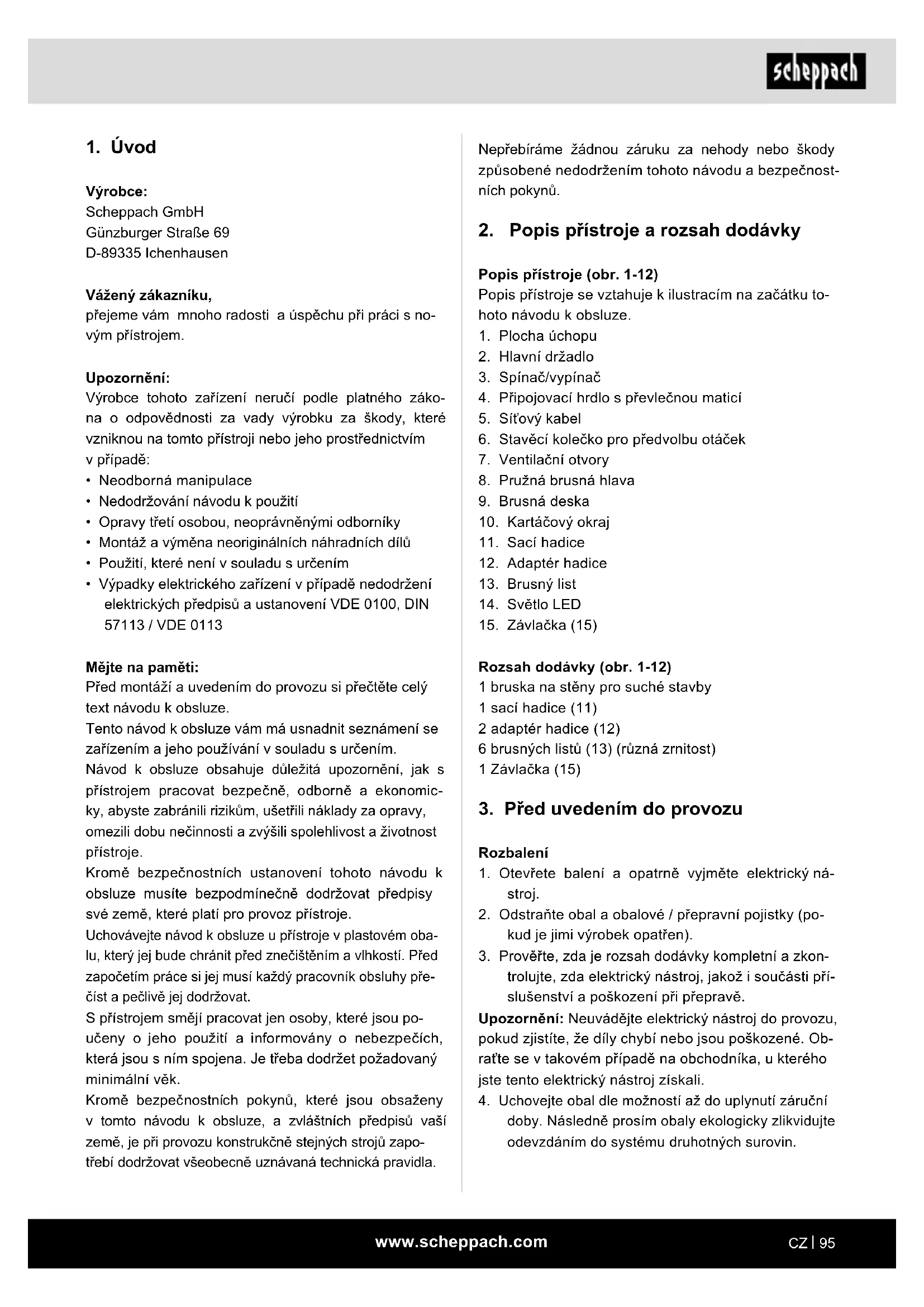 scheppach

1. Úvod

Výrobce:
Scheppach GmbH
Günzburger Straße 69
D-89335 Ichenhausen

Vážený zákazníku,
přejeme vám mnoho radosti a úspěchu při práci s novým přístrojem.

Upozornění:
Výrobce tohoto zařízení neručí podle platného zákona o odpovědnosti za vady výrobku za škody, které vzniknou na tomto přístroji nebo jeho prostřednictvím v případě:
• Neodborná manipulace
• Nedodržování návodu k použití
• Opravy třetí osobou, neoprávněnými odborníky
• Montáž a výměna neoriginálních náhradních dílů
• Použití, které není v souladu s určením
• Výpadky elektrického zařízení v případě nedodržení elektrických předpisů a ustanovení VDE 0100, DIN 57113 / VDE 0113

Mějte na paměti:
Před montáží a uvedením do provozu si přečtěte celý text návodu k obsluze.
Tento návod k obsluze vám má usnadnit seznámení se zařízením a jeho používání v souladu s určením.
Návod k obsluze obsahuje důležitá upozornění, jak s přístrojem pracovat bezpečně, odborně a ekonomicky, abyste zabránili rizikům, ušetřili náklady za opravy, omezili dobu nečinnosti a zvýšili spolehlivost a životnost přístroje.
Kromě bezpečnostních ustanovení tohoto návodu k obsluze musíte bezpodmínečně dodržovat předpisy své země, které platí pro provoz přístroje.
Uchovávejte návod k obsluze u přístroje v plastovém obalu, který jej bude chránit před znečištěním a vlhkostí. Před započetím práce si jej musí každý pracovník obsluhy přečíst a pečlivě jej dodržovat.
S přístrojem smějí pracovat jen osoby, které jsou poučeny o jeho použití a informovány o nebezpečích, která jsou s ním spojena. Je třeba dodržet požadovaný minimální věk.
Kromě bezpečnostních pokynů, které jsou obsaženy v tomto návodu k obsluze, a zvláštních předpisů vaší země, je při provozu konstrukčně stejných strojů zapotřebí dodržovat všeobecně uznávaná technická pravidla.

Nepřebíráme žádnou záruku za nehody nebo škody způsobené nedodržením tohoto návodu a bezpečnostních pokynů.

2. Popis přístroje a rozsah dodávky

Popis přístroje (obr. 1-12)
Popis přístroje se vztahuje k ilustracím na začátku tohoto návodu k obsluze.
1. Plocha úchopu
2. Hlavní držadlo
3. Spínač/vypínač
4. Připojovací hrdlo s převlečnou maticí
5. Síťový kabel
6. Stavěcí kolečko pro předvolbu otáček
7. Ventilační otvory
8. Pružná brusná hlava
9. Brusná deska
10. Kartáčový okraj
11. Sací hadice
12. Adaptér hadice
13. Brusný list
14. Světlo LED
15. Závlačka (15)

Rozsah dodávky (obr. 1-12)
1 bruska na stěny pro suché stavby
1 sací hadice (11)
2 adaptér hadice (12)
6 brusných listů (13) (různá zrnitost)
1 Závlačka (15)

3. Před uvedením do provozu

Rozbalení
1. Otevřete balení a opatrně vyjměte elektrický nástroj.
2. Odstraňte obal a obalové / přepravní pojistky (pokud je jimi výrobek opatřen).
3. Prověřte, zda je rozsah dodávky kompletní a zkontrolujte, zda elektrický nástroj, jakož i součásti příslušenství a poškození při přepravě.
Upozornění: Neuvádějte elektrický nástroj do provozu, pokud zjistíte, že díly chybí nebo jsou poškozené. Obraťte se v takovém případě na obchodníka, u kterého jste tento elektrický nástroj získali.
4. Uchovejte obal dle možností až do uplynutí záruční doby. Následně prosím obaly ekologicky zlikvidujte odevzdáním do systému druhotných surovin.

www.scheppach.com
CZ | 95